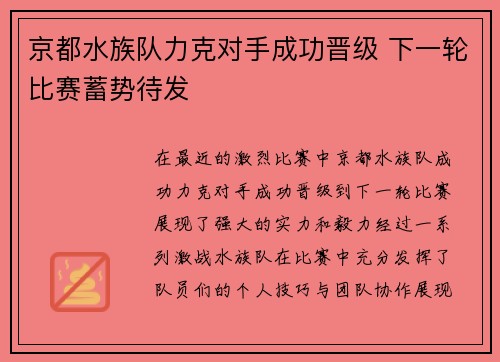 京都水族队力克对手成功晋级 下一轮比赛蓄势待发

在最近的激烈比赛中京都水族队成功力克对手成功晋级到下一轮比赛展现了强大的实力和毅力经过一系列激战水族队在比赛中充分发挥了队员们的个人技巧与团队协作展现